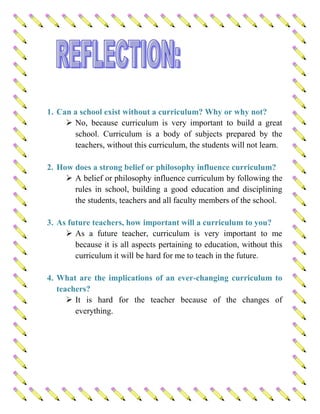 REFLECTION:

1. Can a school exist without a curriculum? Why or why not?

➢ No, because curriculum is very important to build a great school. Curriculum is a body of subjects prepared by the teachers, without this curriculum, the students will not learn.

2. How does a strong belief or philosophy influence curriculum?

➢ A belief or philosophy influence curriculum by following the rules in school, building a good education and disciplining the students, teachers and all faculty members of the school.

3. As future teachers, how important will a curriculum to you?

➢ As a future teacher, curriculum is very important to me because it is all aspects pertaining to education, without this curriculum it will be hard for me to teach in the future.

4. What are the implications of an ever-changing curriculum to teachers?

➢ It is hard for the teacher because of the changes of everything.